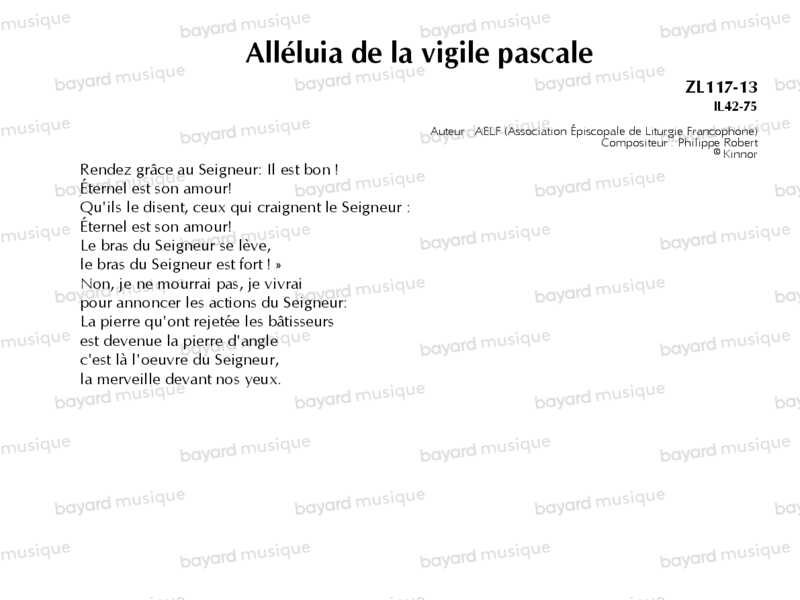 Alléluia de la vigile pascale

ZL117-13
IL42-75

Auteur : AELF (Association Épiscopale de Liturgie Francophone)
Compositeur : Philippe Robert
© Kinnor

Rendez grâce au Seigneur: Il est bon !
Éternel est son amour!
Qu'ils le disent, ceux qui craignent le Seigneur :
Éternel est son amour!
Le bras du Seigneur se lève,
le bras du Seigneur est fort ! »
Non, je ne mourrai pas, je vivrai
pour annoncer les actions du Seigneur:
La pierre qu'ont rejetée les bâtisseurs
est devenue la pierre d'angle
c'est là l'oeuvre du Seigneur,
la merveille devant nos yeux.

bayard musique